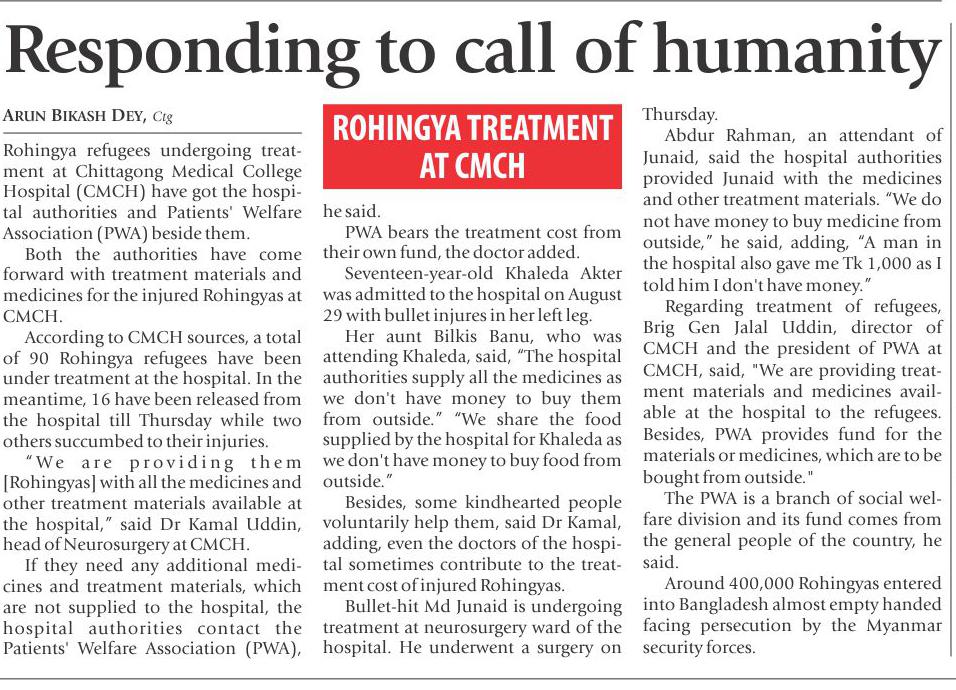 Responding to call of humanity

ARUN BIKASH DEY, Ctg

Rohingya refugees undergoing treatment at Chittagong Medical College Hospital (CMCH) have got the hospital authorities and Patients' Welfare Association (PWA) beside them.

Both the authorities have come forward with treatment materials and medicines for the injured Rohingyas at CMCH.

According to CMCH sources, a total of 90 Rohingya refugees have been under treatment at the hospital. In the meantime, 16 have been released from the hospital till Thursday while two others succumbed to their injuries.

"We are providing them [Rohingyas] with all the medicines and other treatment materials available at the hospital," said Dr Kamal Uddin, head of Neurosurgery at CMCH.

If they need any additional medicines and treatment materials, which are not supplied to the hospital, the hospital authorities contact the Patients' Welfare Association (PWA),

ROHINGYA TREATMENT AT CMCH

he said.

PWA bears the treatment cost from their own fund, the doctor added.

Seventeen-year-old Khaleda Akter was admitted to the hospital on August 29 with bullet injures in her left leg.

Her aunt Bilkis Banu, who was attending Khaleda, said, "The hospital authorities supply all the medicines as we don't have money to buy them from outside." "We share the food supplied by the hospital for Khaleda as we don't have money to buy food from outside."

Besides, some kindhearted people voluntarily help them, said Dr Kamal, adding, even the doctors of the hospital sometimes contribute to the treatment cost of injured Rohingyas.

Bullet-hit Md Junaid is undergoing treatment at neurosurgery ward of the hospital. He underwent a surgery on Thursday.

Abdur Rahman, an attendant of Junaid, said the hospital authorities provided Junaid with the medicines and other treatment materials. "We do not have money to buy medicine from outside," he said, adding, "A man in the hospital also gave me Tk 1,000 as I told him I don't have money."

Regarding treatment of refugees, Brig Gen Jalal Uddin, director of CMCH and the president of PWA at CMCH, said, "We are providing treatment materials and medicines available at the hospital to the refugees. Besides, PWA provides fund for the materials or medicines, which are to be bought from outside."

The PWA is a branch of social welfare division and its fund comes from the general people of the country, he said.

Around 400,000 Rohingyas entered into Bangladesh almost empty handed facing persecution by the Myanmar security forces.